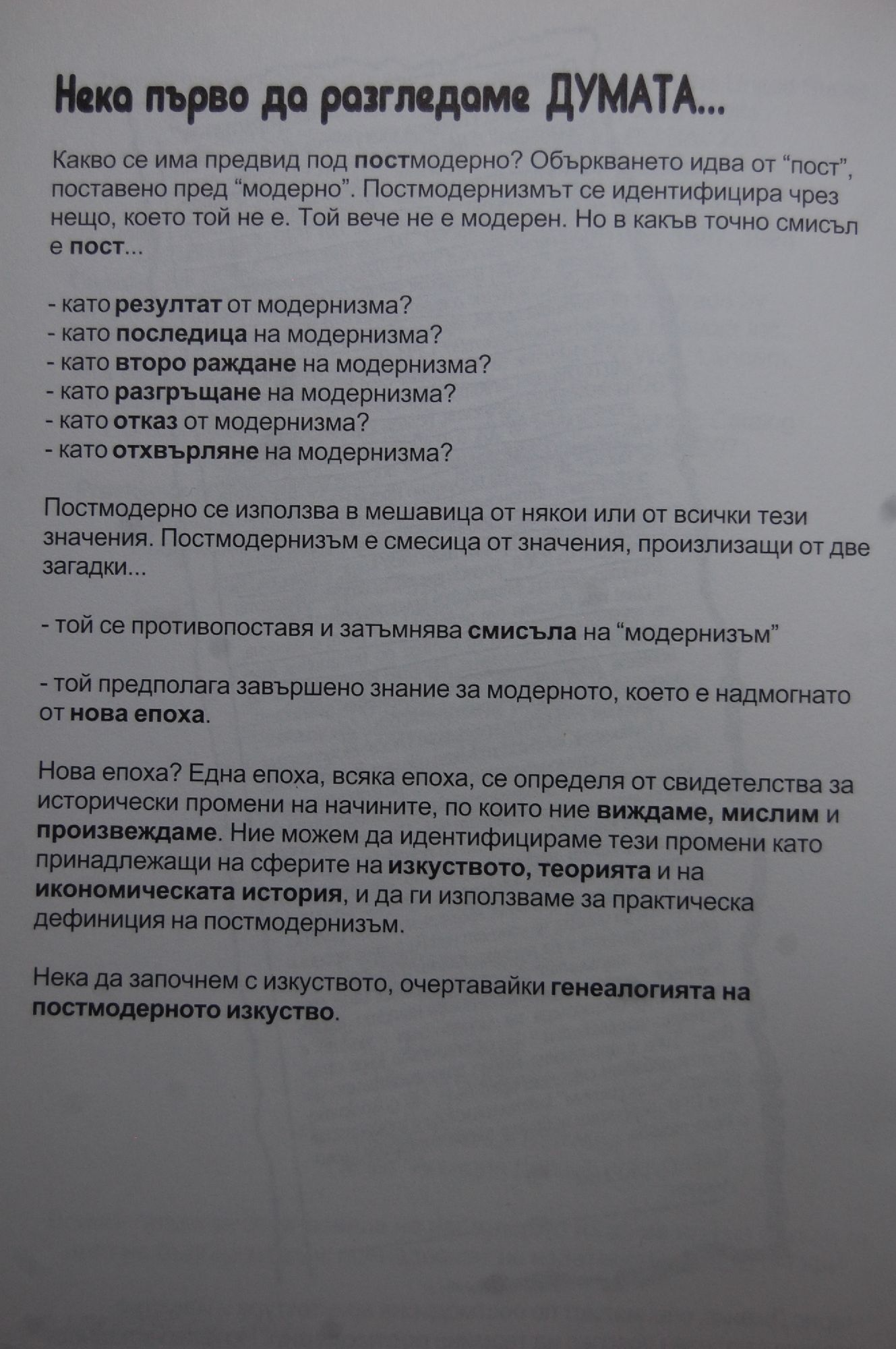 Нека първо да разгледаме ДУМАТА...

Какво се има предвид под постмодерно? Объркването идва от “пост”, поставено пред “модерно”. Постмодернизмът се идентифицира чрез нещо, което той не е. Той вече не е модерен. Но в какъв точно смисъл е пост...

- като резултат от модернизма?
- като последица на модернизма?
- като второ раждане на модернизма?
- като разгръщане на модернизма?
- като отказ от модернизма?
- като отхвърляне на модернизма?

Постмодерно се използва в мешавица от някои или от всички тези значения. Постмодернизъм е смесица от значения, произлизащи от две загадки...

- той се противопоставя и затъмнява смисъла на “модернизъм”

- той предполага завършено знание за модерното, което е надмогнато от нова епоха.

Нова епоха? Една епоха, всяка епоха, се определя от свидетелства за исторически промени на начините, по които ние виждаме, мислим и произвеждаме. Ние можем да идентифицираме тези промени като принадлежащи на сферите на изкуството, теорията и на икономическата история, и да ги използваме за практическа дефиниция на постмодернизъм.

Нека да започнем с изкуството, очертавайки генеалогията на постмодерното изкуство.